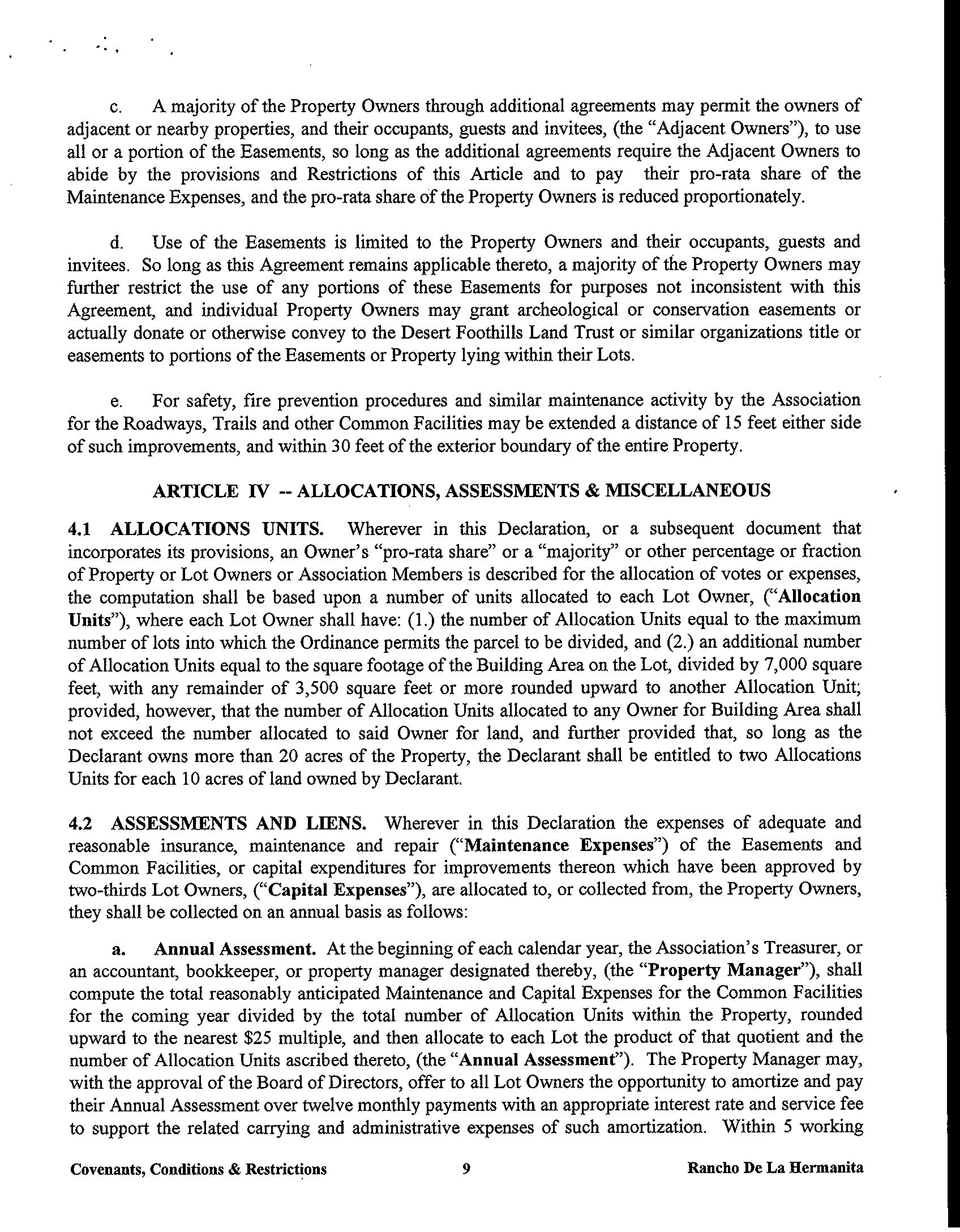 c. A majority of the Property Owners through additional agreements may permit the owners of adjacent or nearby properties, and their occupants, guests and invitees, (the "Adjacent Owners"), to use all or a portion of the Easements, so long as the additional agreements require the Adjacent Owners to abide by the provisions and Restrictions of this Article and to pay their pro-rata share of the Maintenance Expenses, and the pro-rata share of the Property Owners is reduced proportionately.

d. Use of the Easements is limited to the Property Owners and their occupants, guests and invitees. So long as this Agreement remains applicable thereto, a majority of the Property Owners may further restrict the use of any portions of these Easements for purposes not inconsistent with this Agreement, and individual Property Owners may grant archeological or conservation easements or actually donate or otherwise convey to the Desert Foothills Land Trust or similar organizations title or easements to portions of the Easements or Property lying within their Lots.

e. For safety, fire prevention procedures and similar maintenance activity by the Association for the Roadways, Trails and other Common Facilities may be extended a distance of 15 feet either side of such improvements, and within 30 feet of the exterior boundary of the entire Property.

ARTICLE IV -- ALLOCATIONS, ASSESSMENTS & MISCELLANEOUS

4.1 ALLOCATIONS UNITS. Wherever in this Declaration, or a subsequent document that incorporates its provisions, an Owner's "pro-rata share" or a "majority" or other percentage or fraction of Property or Lot Owners or Association Members is described for the allocation of votes or expenses, the computation shall be based upon a number of units allocated to each Lot Owner, ("Allocation Units"), where each Lot Owner shall have: (1.) the number of Allocation Units equal to the maximum number of lots into which the Ordinance permits the parcel to be divided, and (2.) an additional number of Allocation Units equal to the square footage of the Building Area on the Lot, divided by 7,000 square feet, with any remainder of 3,500 square feet or more rounded upward to another Allocation Unit; provided, however, that the number of Allocation Units allocated to any Owner for Building Area shall not exceed the number allocated to said Owner for land, and further provided that, so long as the Declarant owns more than 20 acres of the Property, the Declarant shall be entitled to two Allocations Units for each 10 acres of land owned by Declarant.

4.2 ASSESSMENTS AND LIENS. Wherever in this Declaration the expenses of adequate and reasonable insurance, maintenance and repair ("Maintenance Expenses") of the Easements and Common Facilities, or capital expenditures for improvements thereon which have been approved by two-thirds Lot Owners, ("Capital Expenses"), are allocated to, or collected from, the Property Owners, they shall be collected on an annual basis as follows:

a. Annual Assessment. At the beginning of each calendar year, the Association's Treasurer, or an accountant, bookkeeper, or property manager designated thereby, (the "Property Manager"), shall compute the total reasonably anticipated Maintenance and Capital Expenses for the Common Facilities for the coming year divided by the total number of Allocation Units within the Property, rounded upward to the nearest $25 multiple, and then allocate to each Lot the product of that quotient and the number of Allocation Units ascribed thereto, (the "Annual Assessment"). The Property Manager may, with the approval of the Board of Directors, offer to all Lot Owners the opportunity to amortize and pay their Annual Assessment over twelve monthly payments with an appropriate interest rate and service fee to support the related carrying and administrative expenses of such amortization. Within 5 working

Covenants, Conditions & Restrictions 9 Rancho De La Hermanita